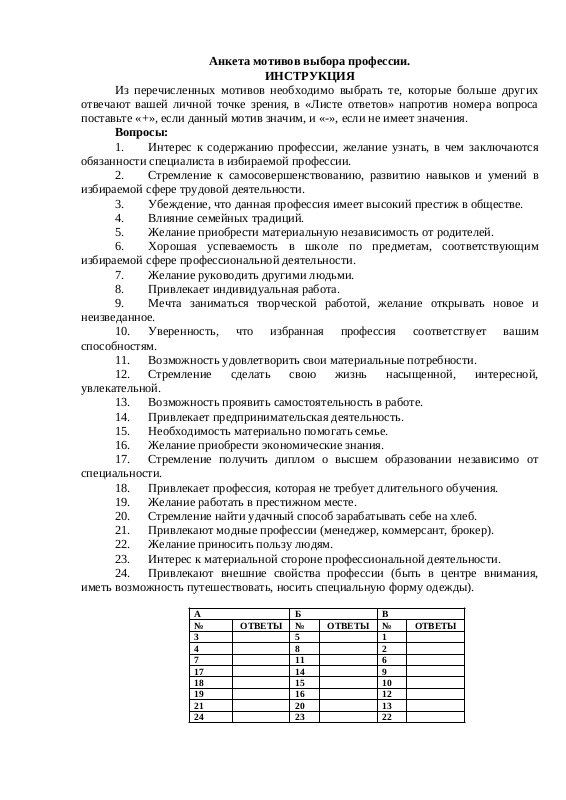 Анкета мотивов выбора профессии.
ИНСТРУКЦИЯ

Из перечисленных мотивов необходимо выбрать те, которые больше других отвечают вашей личной точке зрения, в «Листе ответов» напротив номера вопроса поставьте «+», если данный мотив значим, и «-», если не имеет значения.

Вопросы:

1. Интерес к содержанию профессии, желание узнать, в чем заключаются обязанности специалиста в избираемой профессии.

2. Стремление к самосовершенствованию, развитию навыков и умений в избираемой сфере трудовой деятельности.

3. Убеждение, что данная профессия имеет высокий престиж в обществе.

4. Влияние семейных традиций.

5. Желание приобрести материальную независимость от родителей.

6. Хорошая успеваемость в школе по предметам, соответствующим избираемой сфере профессиональной деятельности.

7. Желание руководить другими людьми.

8. Привлекает индивидуальная работа.

9. Мечта заниматься творческой работой, желание открывать новое и неизведанное.

10. Уверенность, что избранная профессия соответствует вашим способностям.

11. Возможность удовлетворить свои материальные потребности.

12. Стремление сделать свою жизнь насыщенной, интересной, увлекательной.

13. Возможность проявить самостоятельность в работе.

14. Привлекает предпринимательская деятельность.

15. Необходимость материально помогать семье.

16. Желание приобрести экономические знания.

17. Стремление получить диплом о высшем образовании независимо от специальности.

18. Привлекает профессия, которая не требует длительного обучения.

19. Желание работать в престижном месте.

20. Стремление найти удачный способ зарабатывать себе на хлеб.

21. Привлекают модные профессии (менеджер, коммерсант, брокер).

22. Желание приносить пользу людям.

23. Интерес к материальной стороне профессиональной деятельности.

24. Привлекают внешние свойства профессии (быть в центре внимания, иметь возможность путешествовать, носить специальную форму одежды).

| А | | Б | | В | |
|---|---|---|---|---|---|
| № | ОТВЕТЫ | № | ОТВЕТЫ | № | ОТВЕТЫ |
| 3 | | 5 | | 1 | |
| 4 | | 8 | | 2 | |
| 7 | | 11 | | 6 | |
| 17 | | 14 | | 9 | |
| 18 | | 15 | | 10 | |
| 19 | | 16 | | 12 | |
| 21 | | 20 | | 13 | |
| 24 | | 23 | | 22 | |